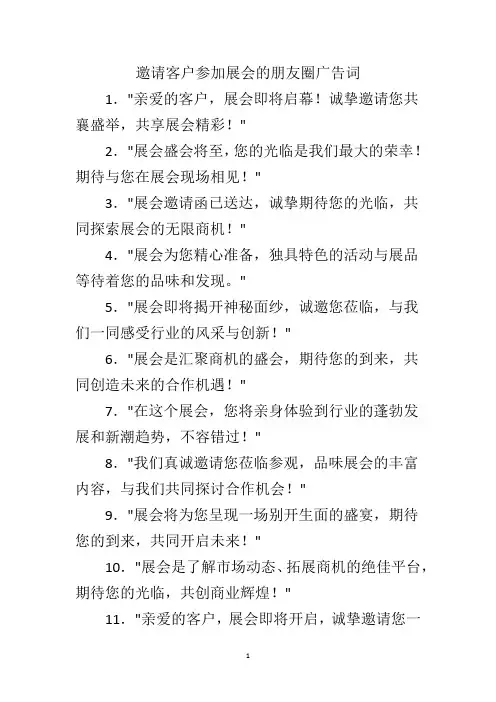 邀请客户参加展会的朋友圈广告词

1. "亲爱的客户，展会即将启幕！诚挚邀请您共襄盛举，共享展会精彩！"

2. "展会盛会将至，您的光临是我们最大的荣幸！期待与您在展会现场相见！"

3. "展会邀请函已送达，诚挚期待您的光临，共同探索展会的无限商机！"

4. "展会为您精心准备，独具特色的活动与展品等待着您的品味和发现。"

5. "展会即将揭开神秘面纱，诚邀您莅临，与我们一同感受行业的风采与创新！"

6. "展会是汇聚商机的盛会，期待您的到来，共同创造未来的合作机遇！"

7. "在这个展会，您将亲身体验到行业的蓬勃发展和新潮趋势，不容错过！"

8. "我们真诚邀请您莅临参观，品味展会的丰富内容，与我们共同探讨合作机会！"

9. "展会将为您呈现一场别开生面的盛宴，期待您的到来，共同开启未来！"

10. "展会是了解市场动态、拓展商机的绝佳平台，期待您的光临，共创商业辉煌！"

11. "亲爱的客户，展会即将开启，诚挚邀请您一

1